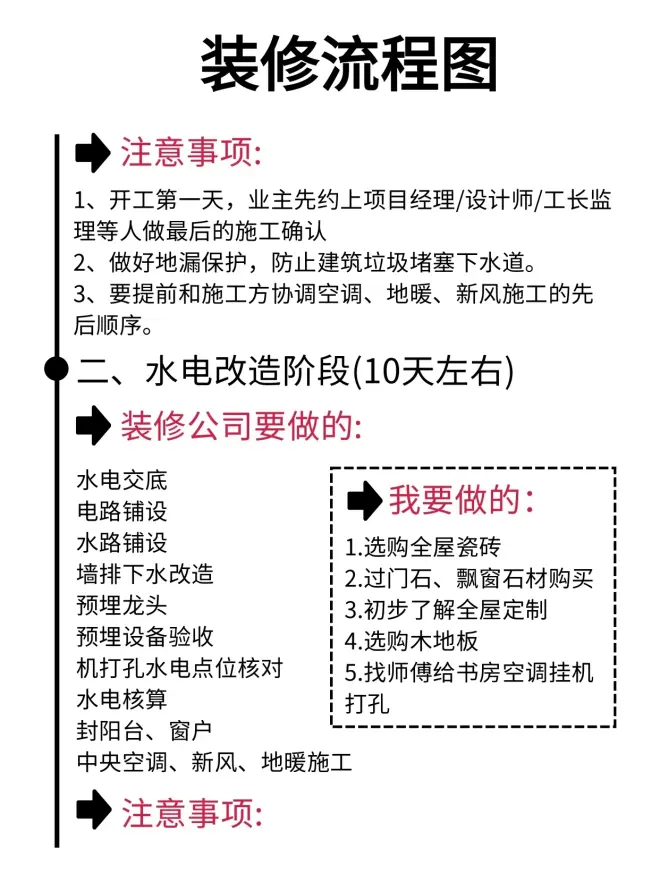 装修流程图

注意事项:

1、开工第一天，业主先约上项目经理/设计师/工长监理等人做最后的施工确认
2、做好地漏保护，防止建筑垃圾堵塞下水道。
3、要提前和施工方协调空调、地暖、新风施工的先后顺序。

二、水电改造阶段(10天左右)

装修公司要做的:

水电交底
电路铺设
水路铺设
墙排下水改造
预埋龙头
预埋设备验收
机打孔水电点位核对
水电核算
封阳台、窗户
中央空调、新风、地暖施工

我要做的:

1.选购全屋瓷砖
2.过门石、飘窗石材购买
3.初步了解全屋定制
4.选购木地板
5.找师傅给书房空调挂机打孔

注意事项: